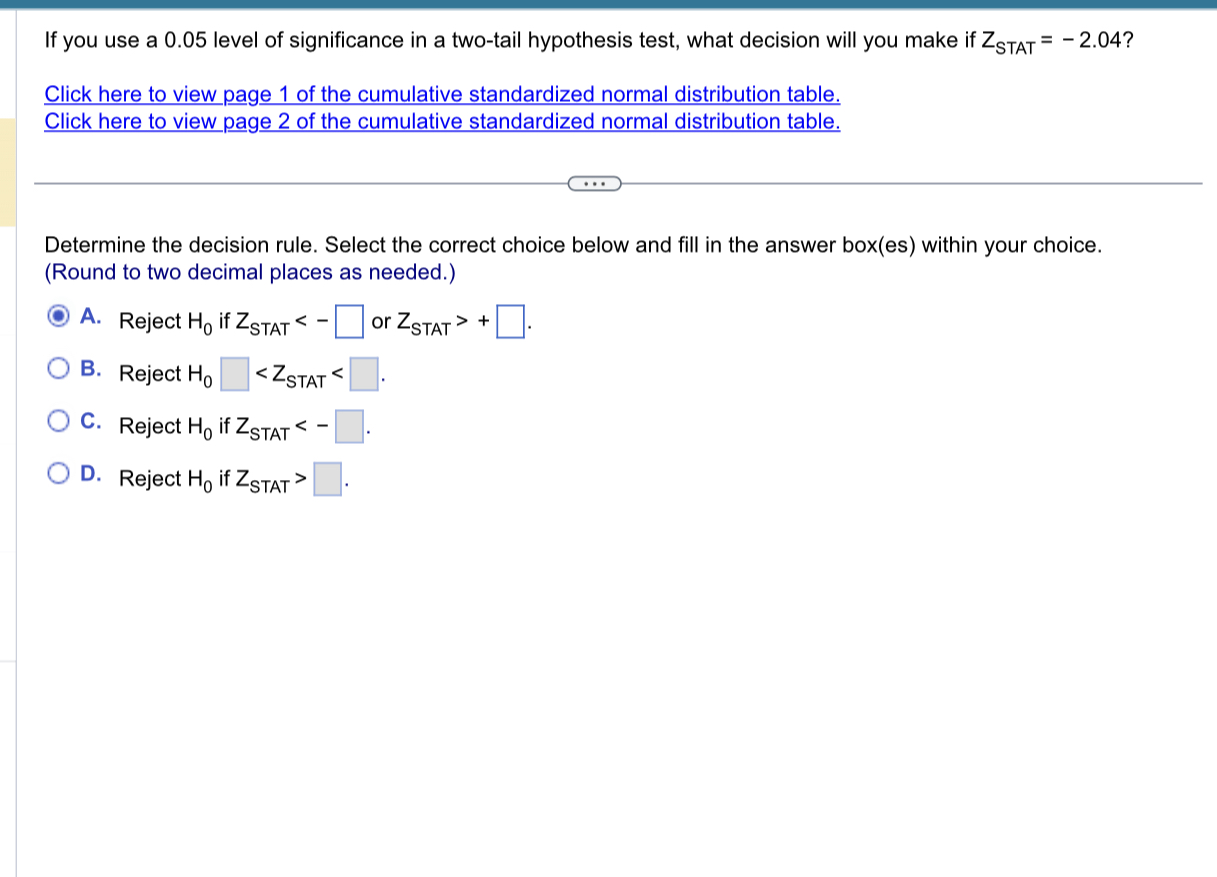 If you use a 0.05 level of significance in a two-tail hypothesis test, what decision will you make if $Z_{STAT} = -2.04$?

Click here to view page 1 of the cumulative standardized normal distribution table.
Click here to view page 2 of the cumulative standardized normal distribution table.

...

Determine the decision rule. Select the correct choice below and fill in the answer box(es) within your choice.
(Round to two decimal places as needed.)

A. Reject $H_0$ if $Z_{STAT} < -\square$ or $Z_{STAT} > +\square$.

B. Reject $H_0$ $\square < Z_{STAT} < \square$.

C. Reject $H_0$ if $Z_{STAT} < -\square$.

D. Reject $H_0$ if $Z_{STAT} > \square$.